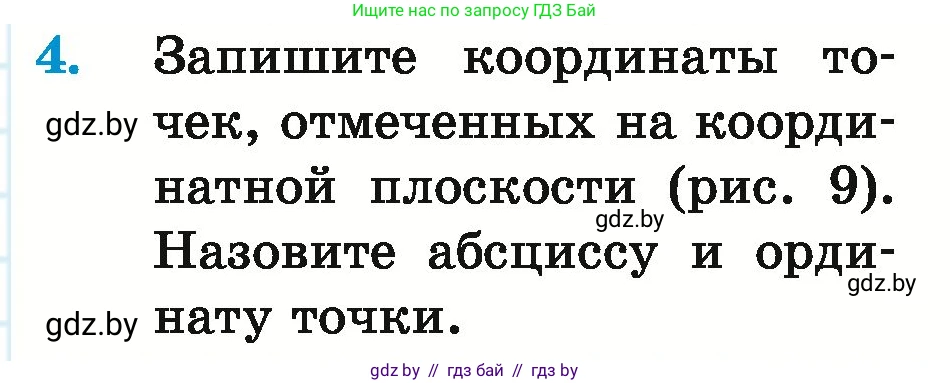 Ищите нас по запросу ГДЗ Бай

4. Запишите координаты точек, отмеченных на координатной плоскости (рис. 9). Назовите абсциссу и ординату точки.

gdz.by
gdz.by
gdz.by
gdz.by

gdz by // гдз бай // гдз by